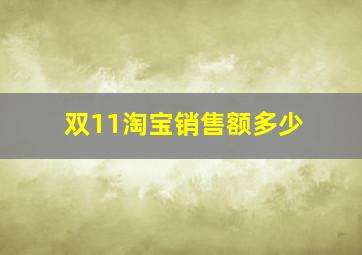 双11淘宝销售额多少